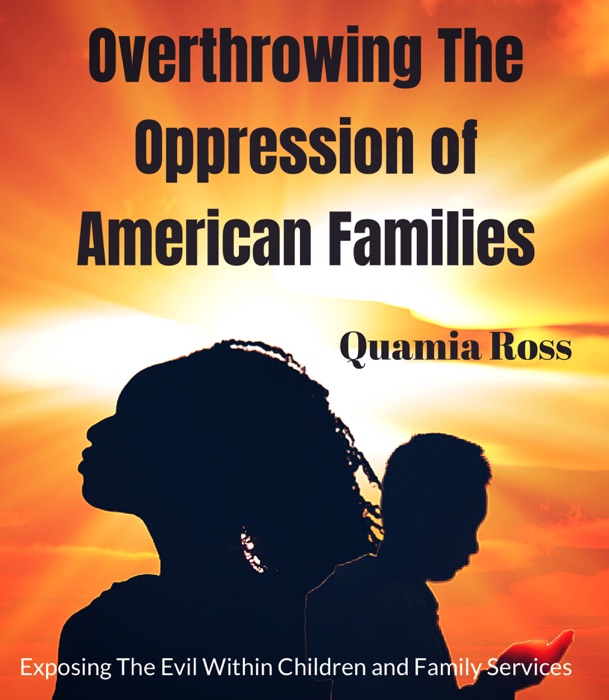 Overthrowing The Oppression of American Families

Quamia Ross

Exposing The Evil Within Children and Family Services